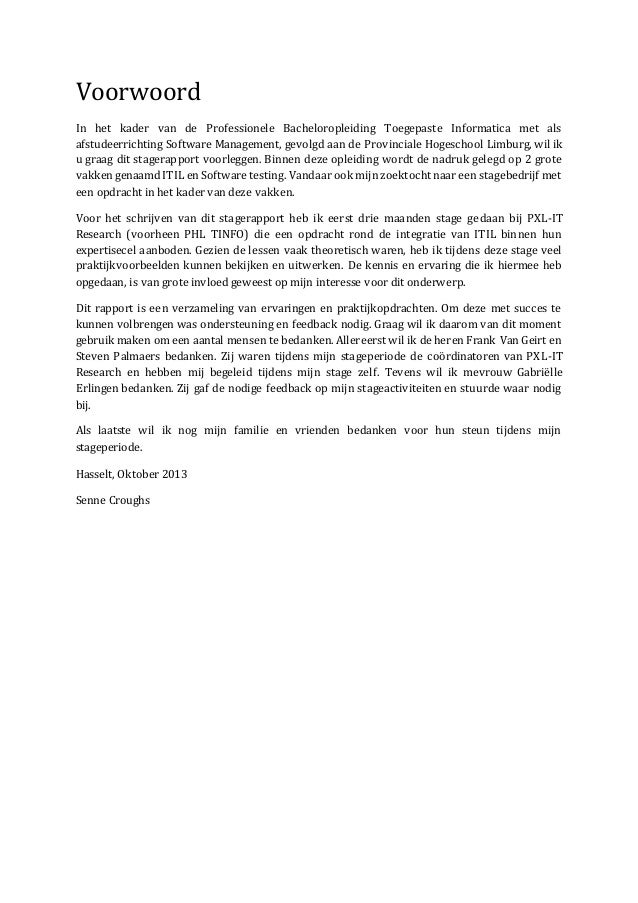 Voorwoord

In het kader van de Professionele Bacheloropleiding Toegepaste Informatica met als afstudeerrichting Software Management, gevolgd aan de Provinciale Hogeschool Limburg, wil ik u graag dit stagerapport voorleggen. Binnen deze opleiding wordt de nadruk gelegd op 2 grote vakken genaamd ITIL en Software testing. Vandaar ook mijn zoektocht naar een stagebedrijf met een opdracht in het kader van deze vakken.

Voor het schrijven van dit stagerapport heb ik eerst drie maanden stage gedaan bij PXL-IT Research (voorheen PHL TINFO) die een opdracht rond de integratie van ITIL binnen hun expertisecel aanboden. Gezien de lessen vaak theoretisch waren, heb ik tijdens deze stage veel praktijkvoorbeelden kunnen bekijken en uitwerken. De kennis en ervaring die ik hiermee heb opgedaan, is van grote invloed geweest op mijn interesse voor dit onderwerp.

Dit rapport is een verzameling van ervaringen en praktijkopdrachten. Om deze met succes te kunnen volbrengen was ondersteuning en feedback nodig. Graag wil ik daarom van dit moment gebruik maken om een aantal mensen te bedanken. Allereerst wil ik de heren Frank Van Geirt en Steven Palmaers bedanken. Zij waren tijdens mijn stageperiode de coördinatoren van PXL-IT Research en hebben mij begeleid tijdens mijn stage zelf. Tevens wil ik mevrouw Gabriëlle Erlingen bedanken. Zij gaf de nodige feedback op mijn stageactiviteiten en stuurde waar nodig bij.

Als laatste wil ik nog mijn familie en vrienden bedanken voor hun steun tijdens mijn stageperiode.

Hasselt, Oktober 2013

Senne Croughs